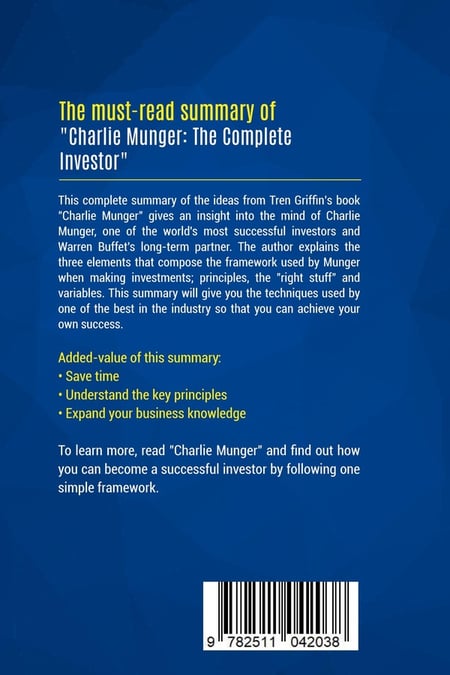 The must-read summary of
"Charlie Munger: The Complete Investor"

This complete summary of the ideas from Tren Griffin's book "Charlie Munger" gives an insight into the mind of Charlie Munger, one of the world's most successful investors and Warren Buffet's long-term partner. The author explains the three elements that compose the framework used by Munger when making investments; principles, the "right stuff" and variables. This summary will give you the techniques used by one of the best in the industry so that you can achieve your own success.

Added-value of this summary:
• Save time
• Understand the key principles
• Expand your business knowledge

To learn more, read "Charlie Munger" and find out how you can become a successful investor by following one simple framework.

9 782511 042038